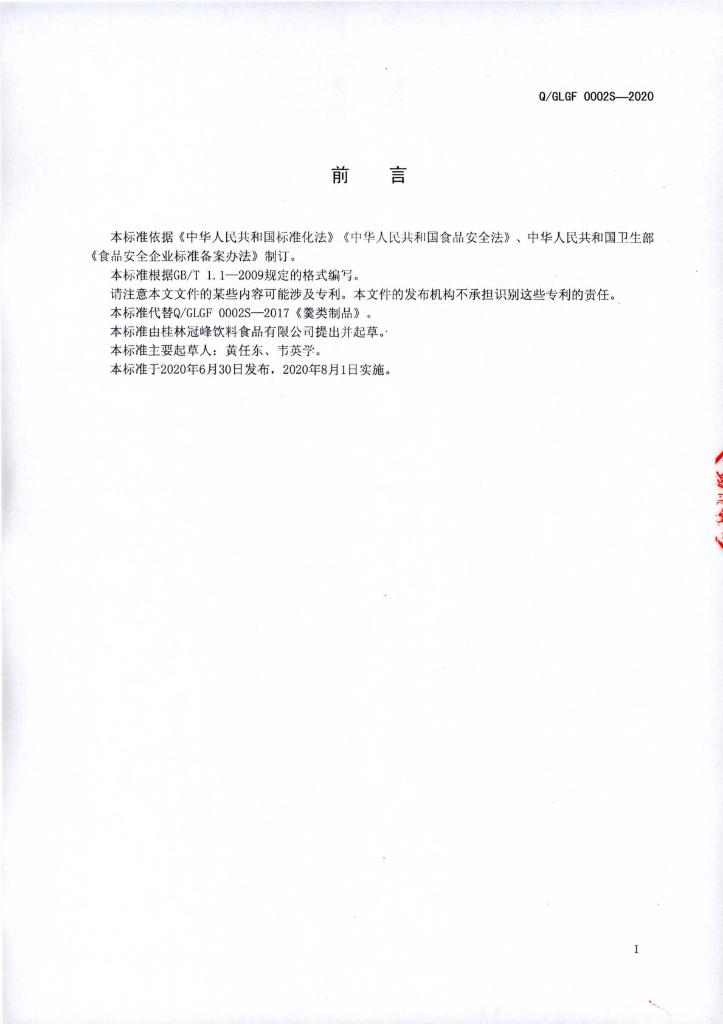 Q/GLGF 0002S—2020

前　言

本标准依据《中华人民共和国标准化法》《中华人民共和国食品安全法》、中华人民共和国卫生部《食品安全企业标准备案办法》制订。

本标准根据GB/T 1.1—2009规定的格式编写。

请注意本文文件的某些内容可能涉及专利。本文件的发布机构不承担识别这些专利的责任。

本标准代替Q/GLGF 0002S—2017《羹类制品》。

本标准由桂林冠峰饮料食品有限公司提出并起草。

本标准主要起草人：黄任东、韦英学。

本标准于2020年6月30日发布，2020年8月1日实施。

I